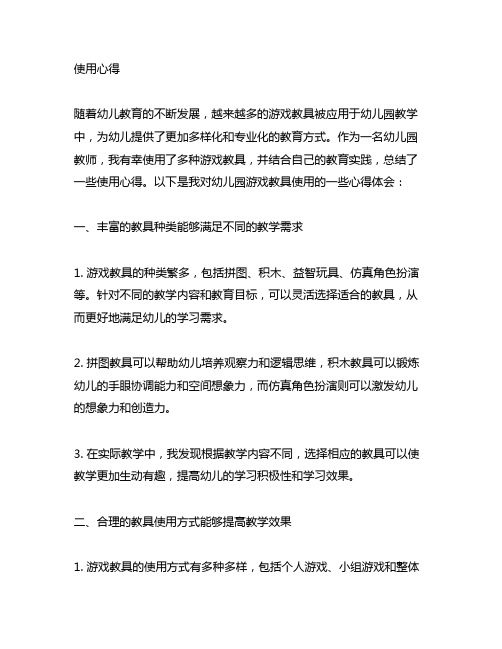 使用心得

随着幼儿教育的不断发展，越来越多的游戏教具被应用于幼儿园教学中，为幼儿提供了更加多样化和专业化的教育方式。作为一名幼儿园教师，我有幸使用了多种游戏教具，并结合自己的教育实践，总结了一些使用心得。以下是我对幼儿园游戏教具使用的一些心得体会：

一、丰富的教具种类能够满足不同的教学需求

1. 游戏教具的种类繁多，包括拼图、积木、益智玩具、仿真角色扮演等。针对不同的教学内容和教育目标，可以灵活选择适合的教具，从而更好地满足幼儿的学习需求。

2. 拼图教具可以帮助幼儿培养观察力和逻辑思维，积木教具可以锻炼幼儿的手眼协调能力和空间想象力，而仿真角色扮演则可以激发幼儿的想象力和创造力。

3. 在实际教学中，我发现根据教学内容不同，选择相应的教具可以使教学更加生动有趣，提高幼儿的学习积极性和学习效果。

二、合理的教具使用方式能够提高教学效果

1. 游戏教具的使用方式有多种多样，包括个人游戏、小组游戏和整体